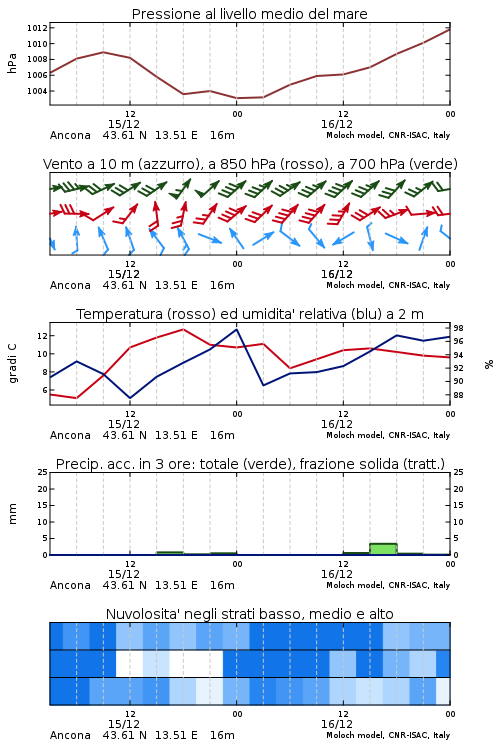 Pressione al livello medio del mare

hPa

1012
1010
1008
1006
1004

12
15/12
00
12
16/12
00

Ancona 43.61 N 13.51 E 16m
Moloch model, CNR-ISAC, Italy

Vento a 10 m (azzurro), a 850 hPa (rosso), a 700 hPa (verde)

12
15/12
00
12
16/12
00

Ancona 43.61 N 13.51 E 16m
Moloch model, CNR-ISAC, Italy

Temperatura (rosso) ed umidita' relativa (blu) a 2 m

gradi C

12
10
8
6

98
96
94
92
90
88

%

12
15/12
00
12
16/12
00

Ancona 43.61 N 13.51 E 16m
Moloch model, CNR-ISAC, Italy

Precip. acc. in 3 ore: totale (verde), frazione solida (tratt.)

mm

25
20
15
10
5
0

25
20
15
10
5
0

12
15/12
00
12
16/12
00

Ancona 43.61 N 13.51 E 16m
Moloch model, CNR-ISAC, Italy

Nuvolosita' negli strati basso, medio e alto

12
15/12
00
12
16/12
00

Ancona 43.61 N 13.51 E 16m
Moloch model, CNR-ISAC, Italy